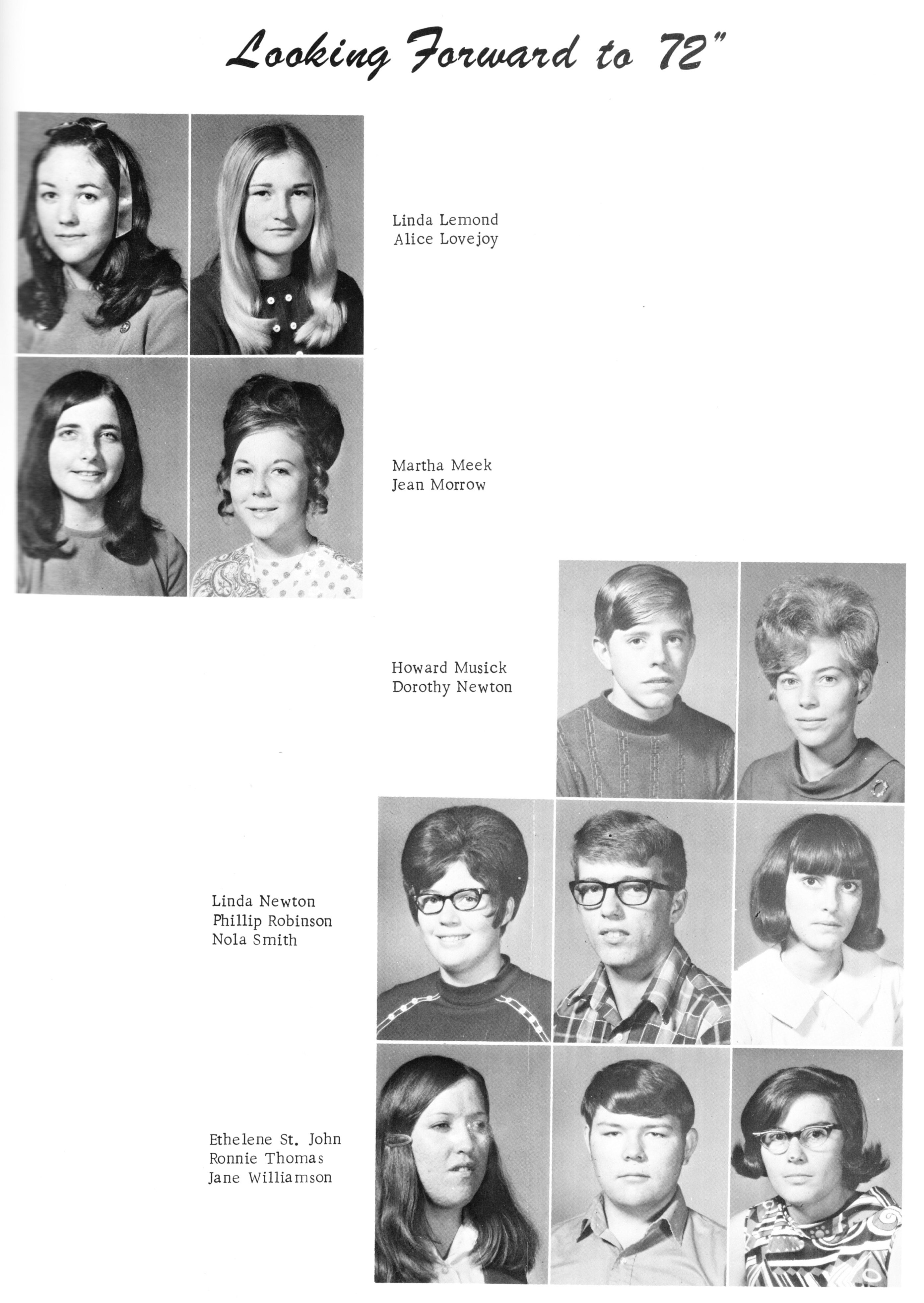 Looking Forward to 72"

Linda Lemond
Alice Lovejoy

Martha Meek
Jean Morrow

Howard Musick
Dorothy Newton

Linda Newton
Phillip Robinson
Nola Smith

Ethelene St. John
Ronnie Thomas
Jane Williamson